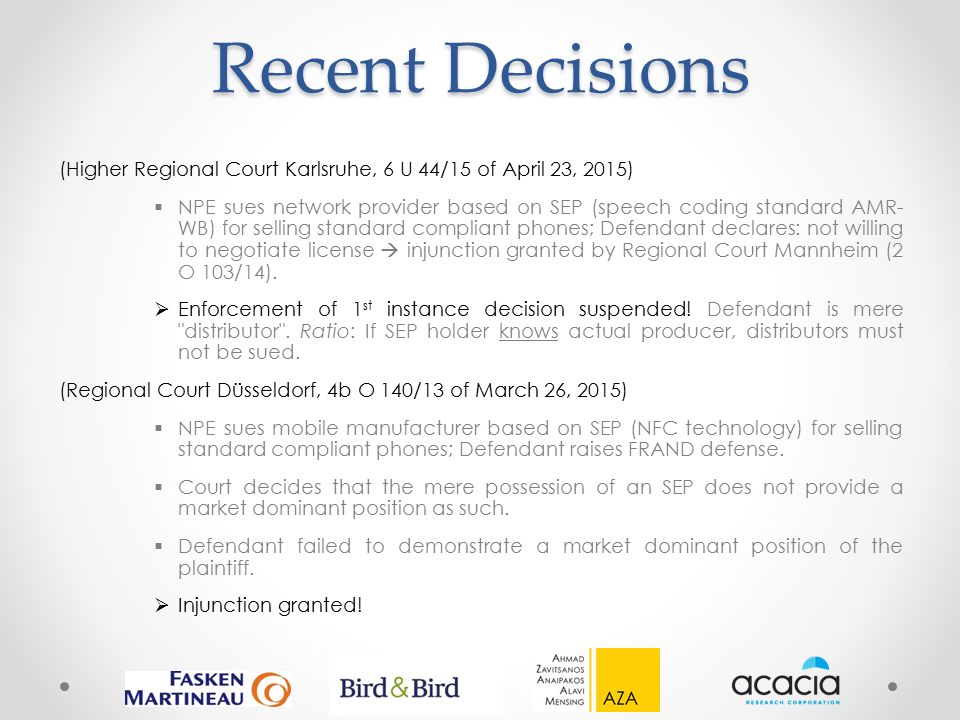 Recent Decisions

(Higher Regional Court Karlsruhe, 6 U 44/15 of April 23, 2015)

▪ NPE sues network provider based on SEP (speech coding standard AMR-WB) for selling standard compliant phones; Defendant declares: not willing to negotiate license → injunction granted by Regional Court Mannheim (2 O 103/14).

➢ Enforcement of 1$^{st}$ instance decision suspended! Defendant is mere "distributor". Ratio: If SEP holder knows actual producer, distributors must not be sued.

(Regional Court Düsseldorf, 4b O 140/13 of March 26, 2015)

▪ NPE sues mobile manufacturer based on SEP (NFC technology) for selling standard compliant phones; Defendant raises FRAND defense.

▪ Court decides that the mere possession of an SEP does not provide a market dominant position as such.

▪ Defendant failed to demonstrate a market dominant position of the plaintiff.

➢ Injunction granted!

FASKEN MARTINEAU

Bird & Bird

AHMAD ZAVITSANOS ANAIPAKOS ALAVI MENSING AZA

acacia RESEARCH CORPORATION